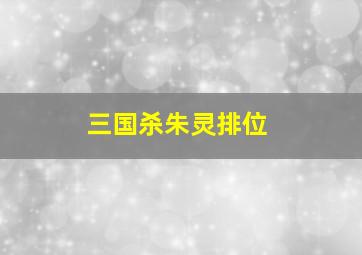 三国杀朱灵排位